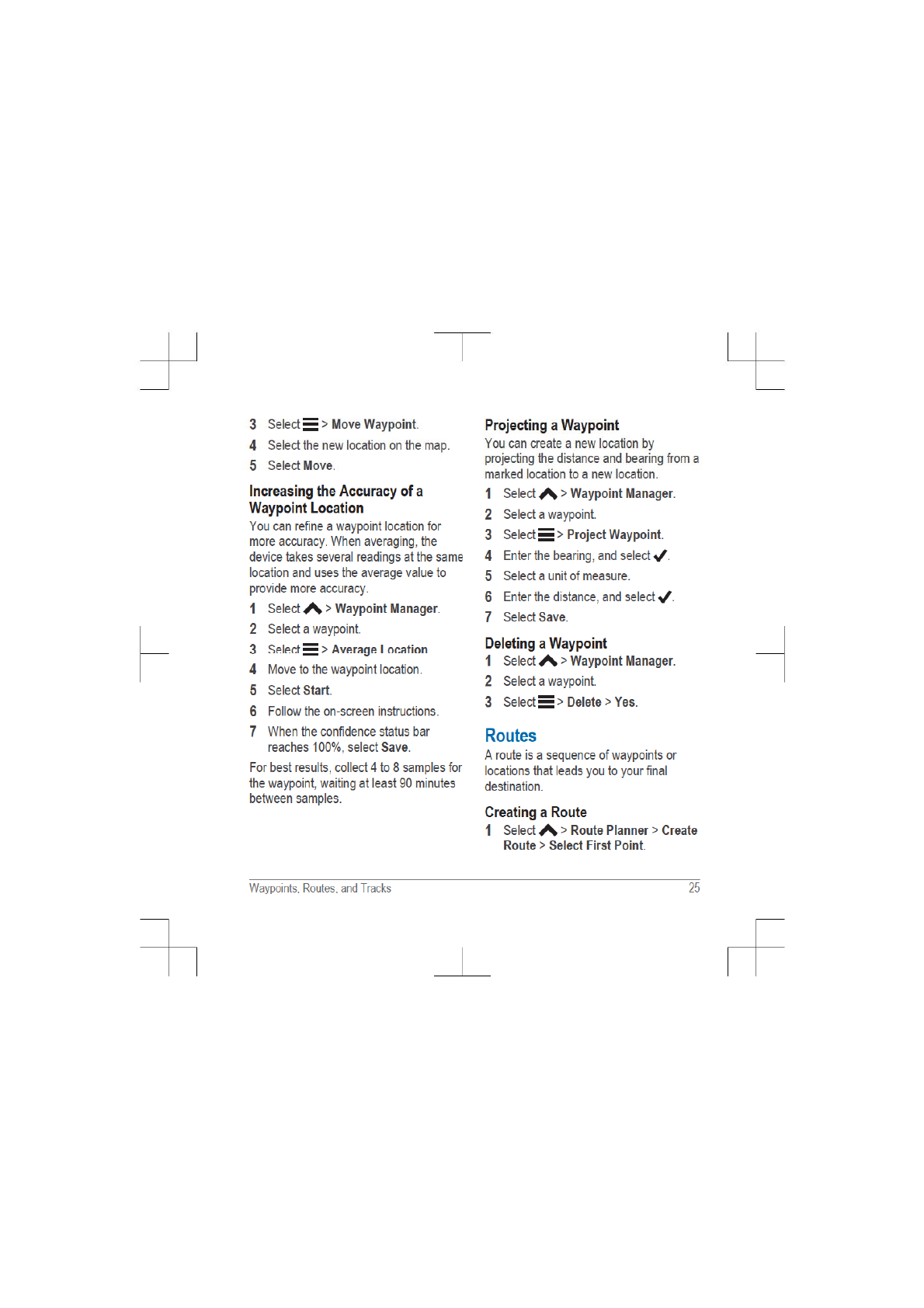 3 Select > Move Waypoint.

4 Select the new location on the map.

5 Select Move.

Increasing the Accuracy of a Waypoint Location

You can refine a waypoint location for more accuracy. When averaging, the device takes several readings at the same location and uses the average value to provide more accuracy.

1 Select > Waypoint Manager.

2 Select a waypoint.

3 Select > Average Location.

4 Move to the waypoint location.

5 Select Start.

6 Follow the on-screen instructions.

7 When the confidence status bar reaches 100%, select Save.

For best results, collect 4 to 8 samples for the waypoint, waiting at least 90 minutes between samples.

Projecting a Waypoint

You can create a new location by projecting the distance and bearing from a marked location to a new location.

1 Select > Waypoint Manager.

2 Select a waypoint.

3 Select > Project Waypoint.

4 Enter the bearing, and select .

5 Select a unit of measure.

6 Enter the distance, and select .

7 Select Save.

Deleting a Waypoint

1 Select > Waypoint Manager.

2 Select a waypoint.

3 Select > Delete > Yes.

Routes

A route is a sequence of waypoints or locations that leads you to your final destination.

Creating a Route

1 Select > Route Planner > Create Route > Select First Point.

Waypoints, Routes, and Tracks 25